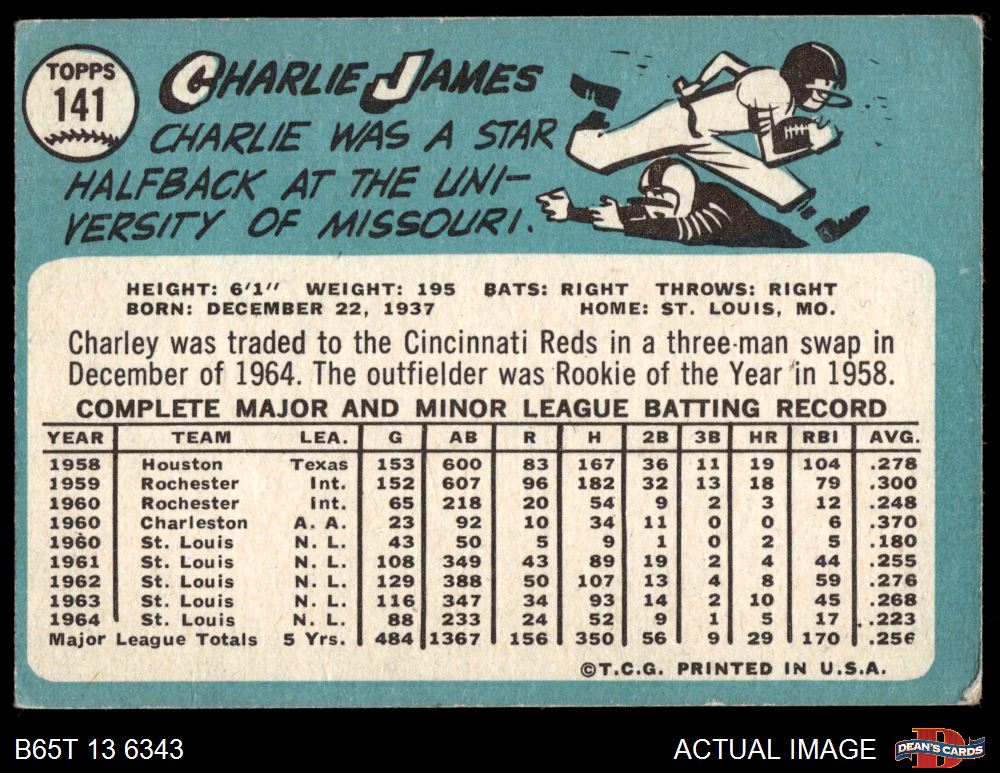 TOPPS
141

CHARLIE JAMES

CHARLIE WAS A STAR HALFBACK AT THE UNIVERSITY OF MISSOURI.

HEIGHT: 6'1" WEIGHT: 195 BATS: RIGHT THROWS: RIGHT
BORN: DECEMBER 22, 1937 HOME: ST. LOUIS, MO.

Charley was traded to the Cincinnati Reds in a three-man swap in December of 1964. The outfielder was Rookie of the Year in 1958.

COMPLETE MAJOR AND MINOR LEAGUE BATTING RECORD

| YEAR | TEAM | LEA. | G | AB | R | H | 2B | 3B | HR | RBI | AVG. |
|---|---|---|---|---|---|---|---|---|---|---|---|
| 1958 | Houston | Texas | 153 | 600 | 83 | 167 | 36 | 11 | 19 | 104 | .278 |
| 1959 | Rochester | Int. | 152 | 607 | 96 | 182 | 32 | 13 | 18 | 79 | .300 |
| 1960 | Rochester | Int. | 65 | 218 | 20 | 54 | 9 | 2 | 3 | 12 | .248 |
| 1960 | Charleston | A. A. | 23 | 92 | 10 | 34 | 11 | 0 | 0 | 6 | .370 |
| 1960 | St. Louis | N. L. | 43 | 50 | 5 | 9 | 1 | 0 | 2 | 5 | .180 |
| 1961 | St. Louis | N. L. | 108 | 349 | 43 | 89 | 19 | 2 | 4 | 44 | .255 |
| 1962 | St. Louis | N. L. | 129 | 388 | 50 | 107 | 13 | 4 | 8 | 59 | .276 |
| 1963 | St. Louis | N. L. | 116 | 347 | 34 | 93 | 14 | 2 | 10 | 45 | .268 |
| 1964 | St. Louis | N. L. | 88 | 233 | 24 | 52 | 9 | 1 | 5 | 17 | .223 |
| Major League Totals | | 5 Yrs. | 484 | 1367 | 156 | 350 | 56 | 9 | 29 | 170 | .256 |

©T.C.G. PRINTED IN U.S.A.

B65T 13 6343

ACTUAL IMAGE

DEAN'S CARDS